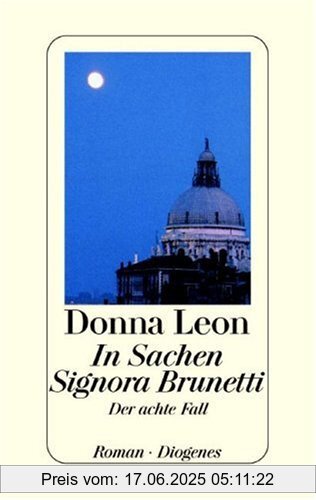 Donna Leon
In Sachen Signora Brunetti
Der achte Fall

Roman · Diogenes

Preis vom: 17.06.2025 05:11:22